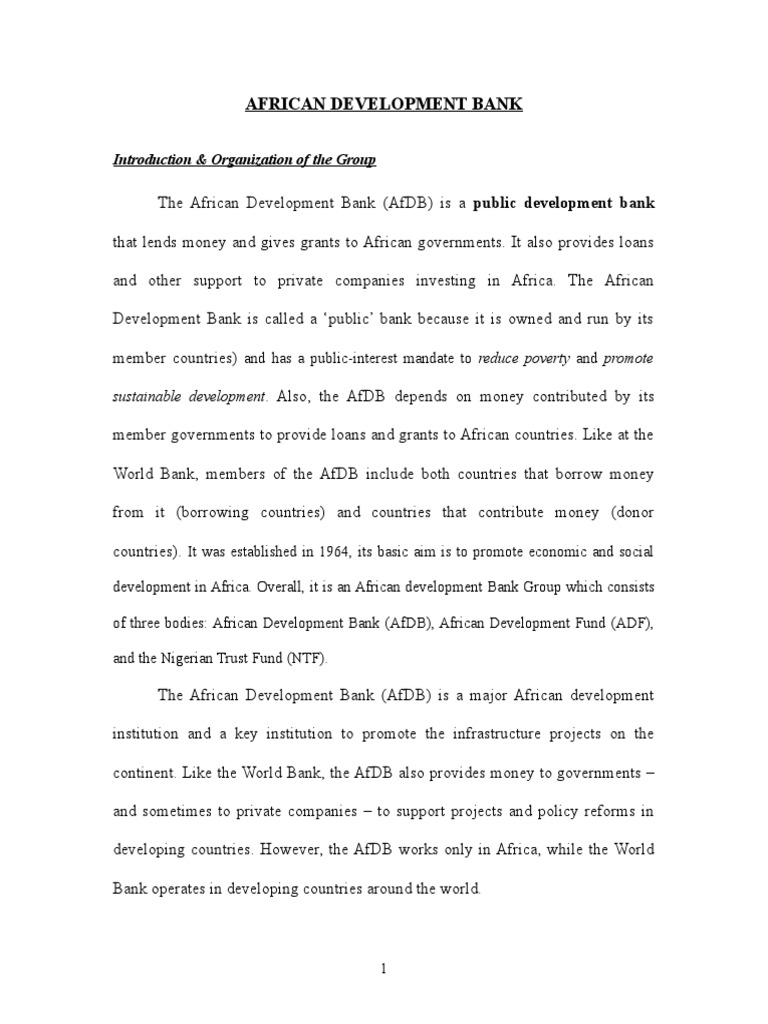 AFRICAN DEVELOPMENT BANK

Introduction & Organization of the Group

The African Development Bank (AfDB) is a public development bank that lends money and gives grants to African governments. It also provides loans and other support to private companies investing in Africa. The African Development Bank is called a 'public' bank because it is owned and run by its member countries) and has a public-interest mandate to reduce poverty and promote sustainable development. Also, the AfDB depends on money contributed by its member governments to provide loans and grants to African countries. Like at the World Bank, members of the AfDB include both countries that borrow money from it (borrowing countries) and countries that contribute money (donor countries). It was established in 1964, its basic aim is to promote economic and social development in Africa. Overall, it is an African development Bank Group which consists of three bodies: African Development Bank (AfDB), African Development Fund (ADF), and the Nigerian Trust Fund (NTF).

The African Development Bank (AfDB) is a major African development institution and a key institution to promote the infrastructure projects on the continent. Like the World Bank, the AfDB also provides money to governments – and sometimes to private companies – to support projects and policy reforms in developing countries. However, the AfDB works only in Africa, while the World Bank operates in developing countries around the world.

1